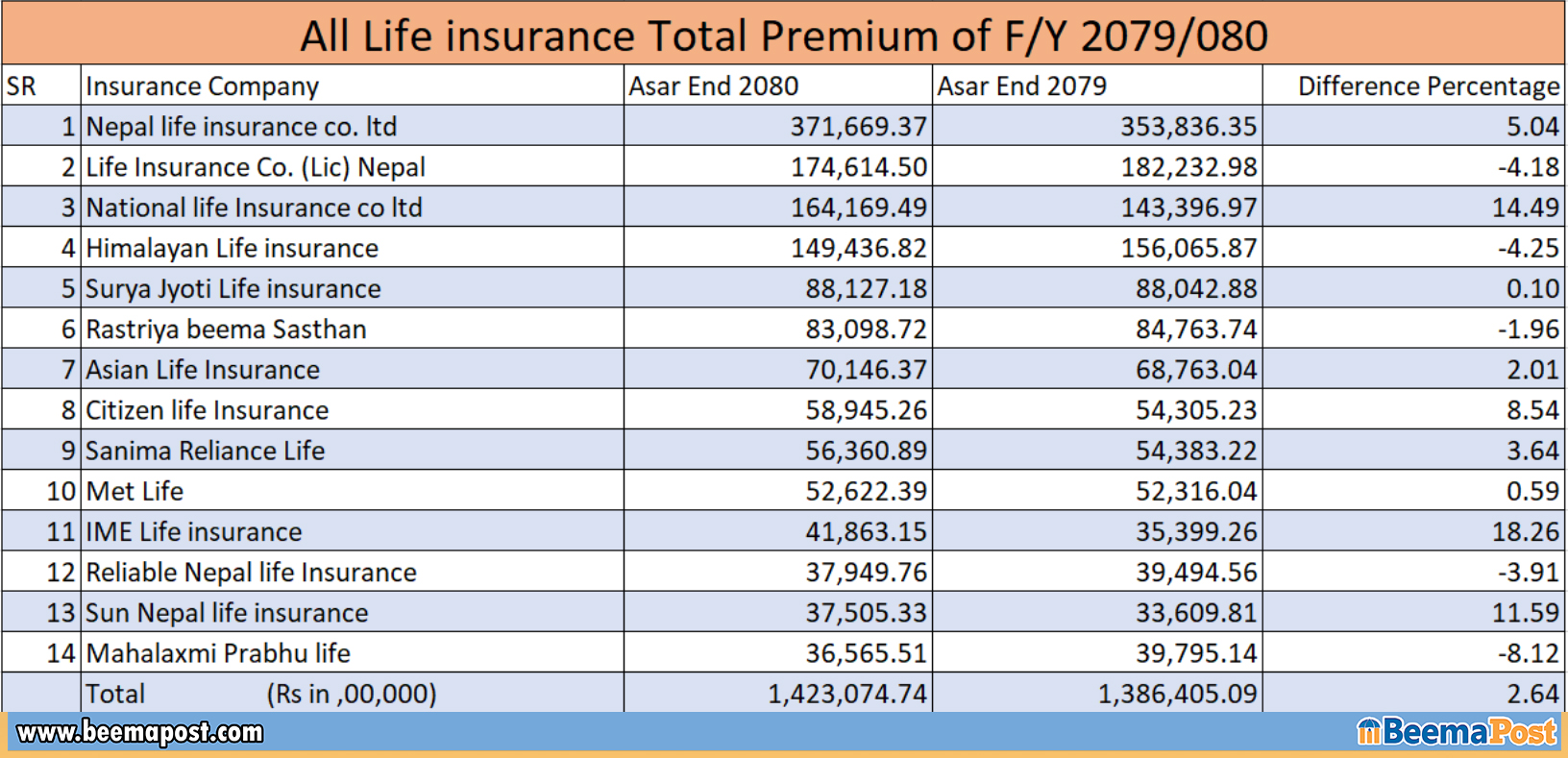 All Life insurance Total Premium of F/Y 2079/080

| SR | Insurance Company | Asar End 2080 | Asar End 2079 | Difference Percentage |
|---|---|---|---|---|
| 1 | Nepal life insurance co. ltd | 371,669.37 | 353,836.35 | 5.04 |
| 2 | Life Insurance Co. (Lic) Nepal | 174,614.50 | 182,232.98 | -4.18 |
| 3 | National life Insurance co ltd | 164,169.49 | 143,396.97 | 14.49 |
| 4 | Himalayan Life insurance | 149,436.82 | 156,065.87 | -4.25 |
| 5 | Surya Jyoti Life insurance | 88,127.18 | 88,042.88 | 0.10 |
| 6 | Rastriya beema Sasthan | 83,098.72 | 84,763.74 | -1.96 |
| 7 | Asian Life Insurance | 70,146.37 | 68,763.04 | 2.01 |
| 8 | Citizen life Insurance | 58,945.26 | 54,305.23 | 8.54 |
| 9 | Sanima Reliance Life | 56,360.89 | 54,383.22 | 3.64 |
| 10 | Met Life | 52,622.39 | 52,316.04 | 0.59 |
| 11 | IME Life insurance | 41,863.15 | 35,399.26 | 18.26 |
| 12 | Reliable Nepal life Insurance | 37,949.76 | 39,494.56 | -3.91 |
| 13 | Sun Nepal life insurance | 37,505.33 | 33,609.81 | 11.59 |
| 14 | Mahalaxmi Prabhu life | 36,565.51 | 39,795.14 | -8.12 |
|  | Total (Rs in ,00,000) | 1,423,074.74 | 1,386,405.09 | 2.64 |

www.beemapost.com
BeemaPost